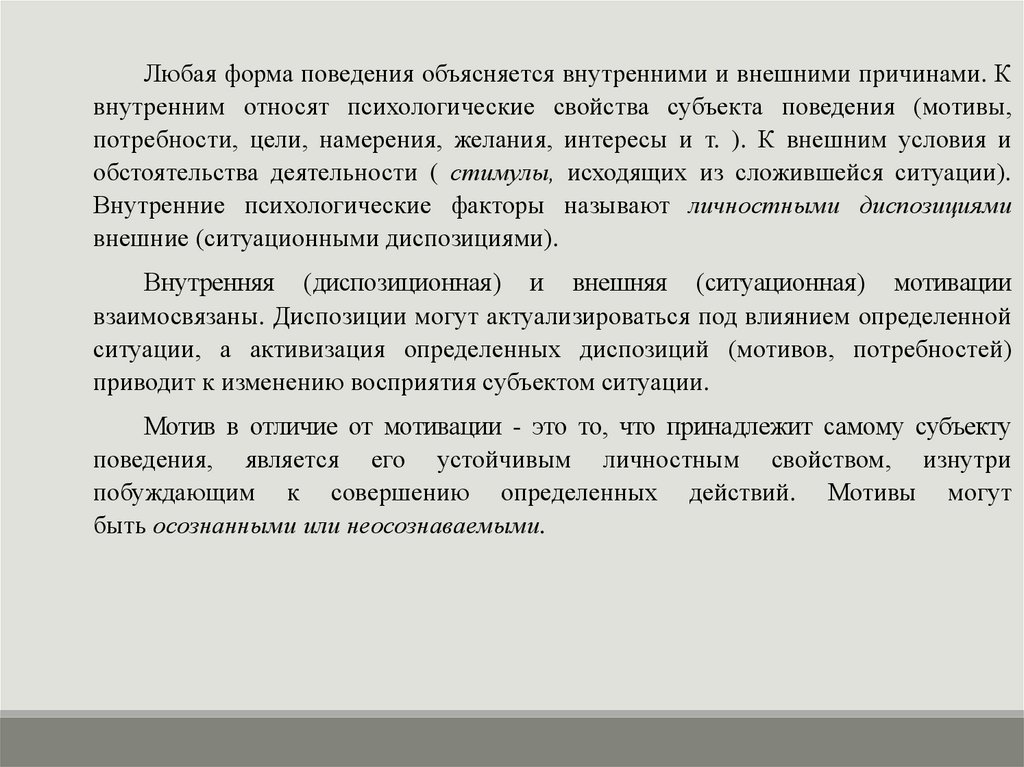 Любая форма поведения объясняется внутренними и внешними причинами. К внутренним относят психологические свойства субъекта поведения (мотивы, потребности, цели, намерения, желания, интересы и т. ). К внешним условия и обстоятельства деятельности ( стимулы, исходящих из сложившейся ситуации). Внутренние психологические факторы называют личностными диспозициями внешние (ситуационными диспозициями).

Внутренняя (диспозиционная) и внешняя (ситуационная) мотивации взаимосвязаны. Диспозиции могут актуализироваться под влиянием определенной ситуации, а активизация определенных диспозиций (мотивов, потребностей) приводит к изменению восприятия субъектом ситуации.

Мотив в отличие от мотивации - это то, что принадлежит самому субъекту поведения, является его устойчивым личностным свойством, изнутри побуждающим к совершению определенных действий. Мотивы могут быть осознанными или неосознаваемыми.